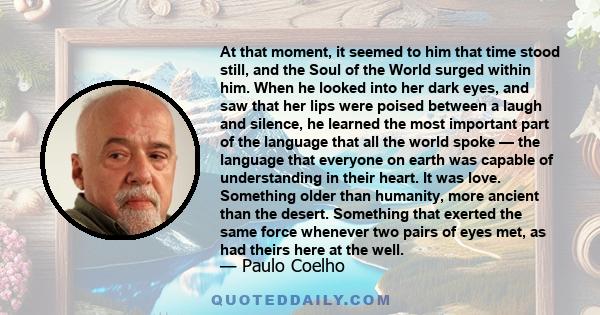 At that moment, it seemed to him that time stood still, and the Soul of the World surged within him. When he looked into her dark eyes, and saw that her lips were poised between a laugh and silence, he learned the most important part of the language that all the world spoke — the language that everyone on earth was capable of understanding in their heart. It was love. Something older than humanity, more ancient than the desert. Something that exerted the same force whenever two pairs of eyes met, as had theirs here at the well.
— Paulo Coelho

QUOTEDDAILY.COM